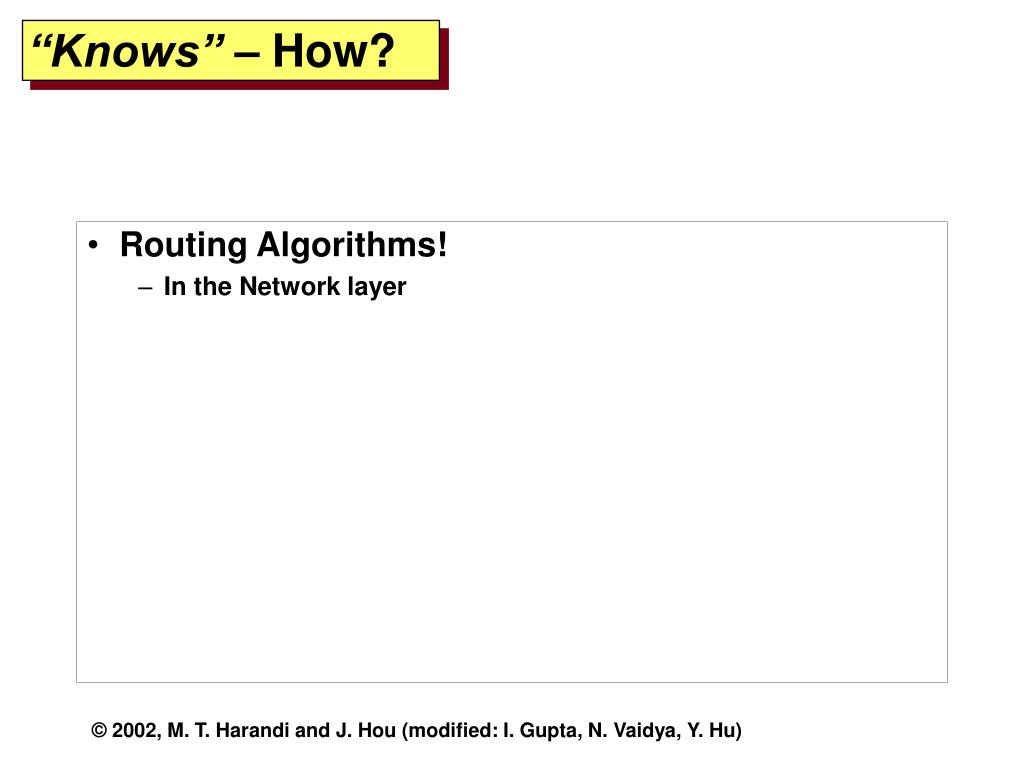 “Knows” – How?

• Routing Algorithms!
– In the Network layer

© 2002, M. T. Harandi and J. Hou (modified: I. Gupta, N. Vaidya, Y. Hu)